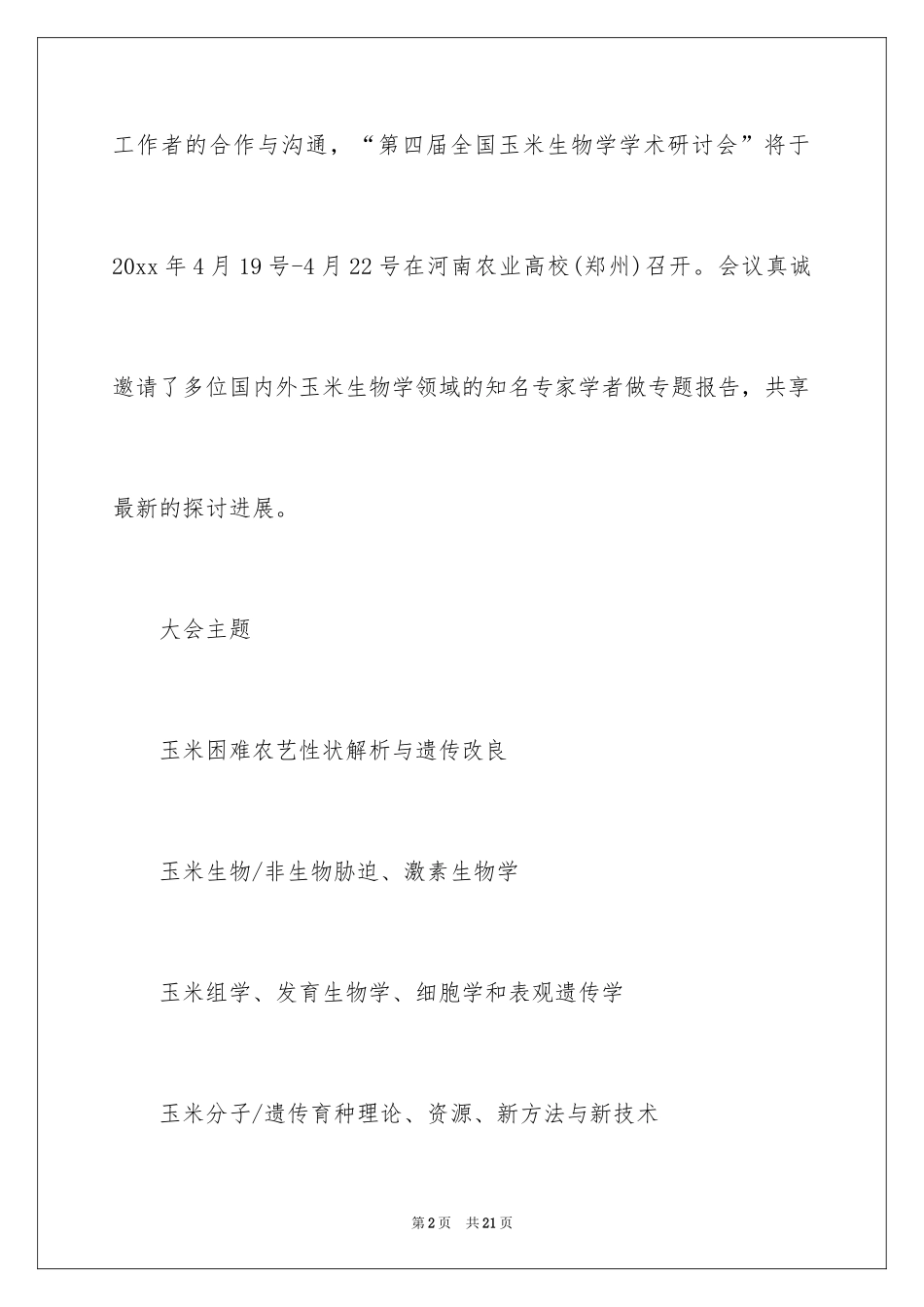 工作者的合作与沟通，“第四届全国玉米生物学学术研讨会”将于20xx年4月19号-4月22号在河南农业高校(郑州)召开。会议真诚邀请了多位国内外玉米生物学领域的知名专家学者做专题报告，共享最新的探讨进展。

大会主题

玉米困难农艺性状解析与遗传改良

玉米生物/非生物胁迫、激素生物学

玉米组学、发育生物学、细胞学和表观遗传学

玉米分子/遗传育种理论、资源、新方法与新技术

第2页 共21页